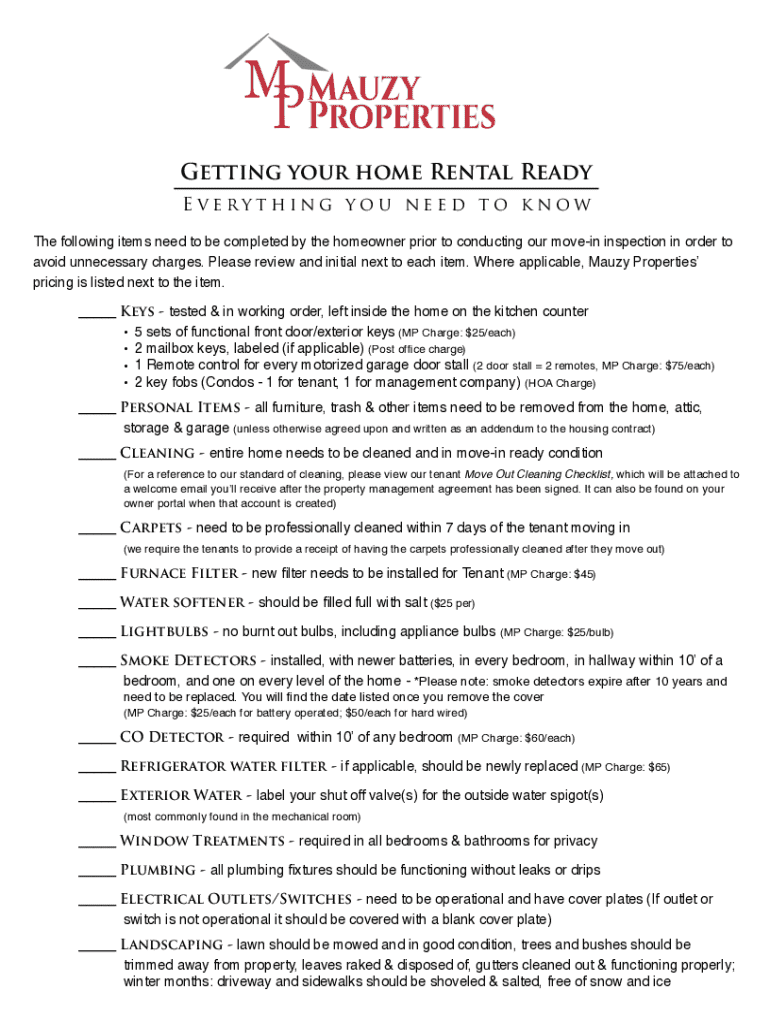 MP MAUZY PROPERTIES

Getting your home Rental Ready

Everything you need to know

The following items need to be completed by the homeowner prior to conducting our move-in inspection in order to avoid unnecessary charges. Please review and initial next to each item. Where applicable, Mauzy Properties' pricing is listed next to the item.

_____ Keys - tested & in working order, left inside the home on the kitchen counter
• 5 sets of functional front door/exterior keys (MP Charge: $25/each)
• 2 mailbox keys, labeled (if applicable) (Post office charge)
• 1 Remote control for every motorized garage door stall (2 door stall = 2 remotes, MP Charge: $75/each)
• 2 key fobs (Condos - 1 for tenant, 1 for management company) (HOA Charge)

_____ Personal Items - all furniture, trash & other items need to be removed from the home, attic, storage & garage (unless otherwise agreed upon and written as an addendum to the housing contract)

_____ Cleaning - entire home needs to be cleaned and in move-in ready condition
(For a reference to our standard of cleaning, please view our tenant Move Out Cleaning Checklist, which will be attached to a welcome email you'll receive after the property management agreement has been signed. It can also be found on your owner portal when that account is created)

_____ Carpets - need to be professionally cleaned within 7 days of the tenant moving in
(we require the tenants to provide a receipt of having the carpets professionally cleaned after they move out)

_____ Furnace Filter - new filter needs to be installed for Tenant (MP Charge: $45)

_____ Water softener - should be filled full with salt ($25 per)

_____ Lightbulbs - no burnt out bulbs, including appliance bulbs (MP Charge: $25/bulb)

_____ Smoke Detectors - installed, with newer batteries, in every bedroom, in hallway within 10' of a bedroom, and one on every level of the home - *Please note: smoke detectors expire after 10 years and need to be replaced. You will find the date listed once you remove the cover
(MP Charge: $25/each for battery operated; $50/each for hard wired)

_____ CO Detector - required within 10' of any bedroom (MP Charge: $60/each)

_____ Refrigerator water filter - if applicable, should be newly replaced (MP Charge: $65)

_____ Exterior Water - label your shut off valve(s) for the outside water spigot(s)
(most commonly found in the mechanical room)

_____ Window Treatments - required in all bedrooms & bathrooms for privacy

_____ Plumbing - all plumbing fixtures should be functioning without leaks or drips

_____ Electrical Outlets/Switches - need to be operational and have cover plates (If outlet or switch is not operational it should be covered with a blank cover plate)

_____ Landscaping - lawn should be mowed and in good condition, trees and bushes should be trimmed away from property, leaves raked & disposed of, gutters cleaned out & functioning properly; winter months: driveway and sidewalks should be shoveled & salted, free of snow and ice